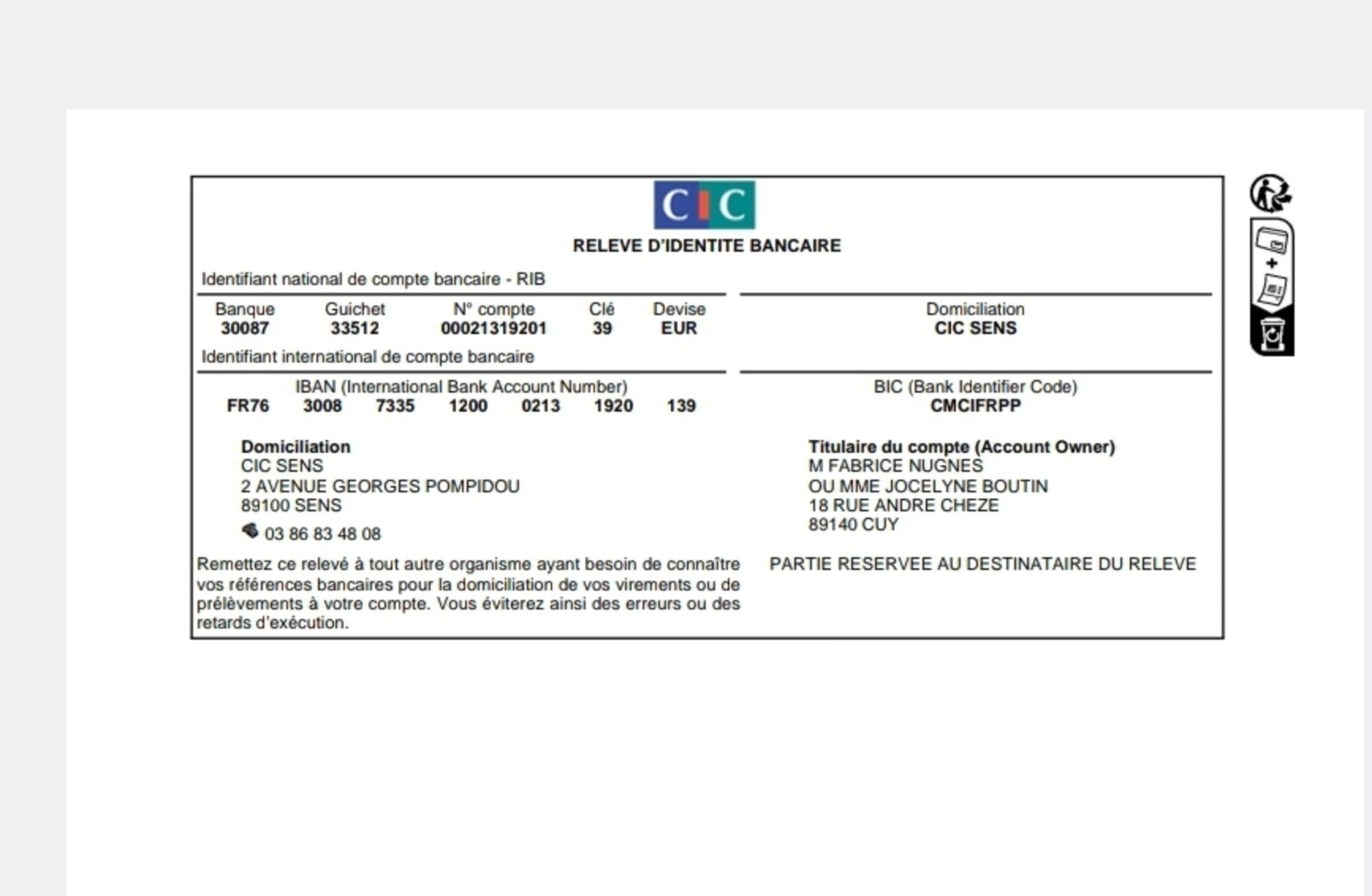 CIC

RELEVE D'IDENTITE BANCAIRE

Identifiant national de compte bancaire - RIB

| Banque | Guichet | N° compte | Clé | Devise |
|---|---|---|---|---|
| 30087 | 33512 | 00021319201 | 39 | EUR |

Domiciliation
CIC SENS

Identifiant international de compte bancaire

IBAN (International Bank Account Number)
FR76 3008 7335 1200 0213 1920 139

BIC (Bank Identifier Code)
CMCIFRPP

Domiciliation
CIC SENS
2 AVENUE GEORGES POMPIDOU
89100 SENS
03 86 83 48 08

Titulaire du compte (Account Owner)
M FABRICE NUGNES
OU MME JOCELYNE BOUTIN
18 RUE ANDRE CHEZE
89140 CUY

Remettez ce relevé à tout autre organisme ayant besoin de connaître vos références bancaires pour la domiciliation de vos virements ou de prélèvements à votre compte. Vous éviterez ainsi des erreurs ou des retards d'exécution.

PARTIE RESERVEE AU DESTINATAIRE DU RELEVE